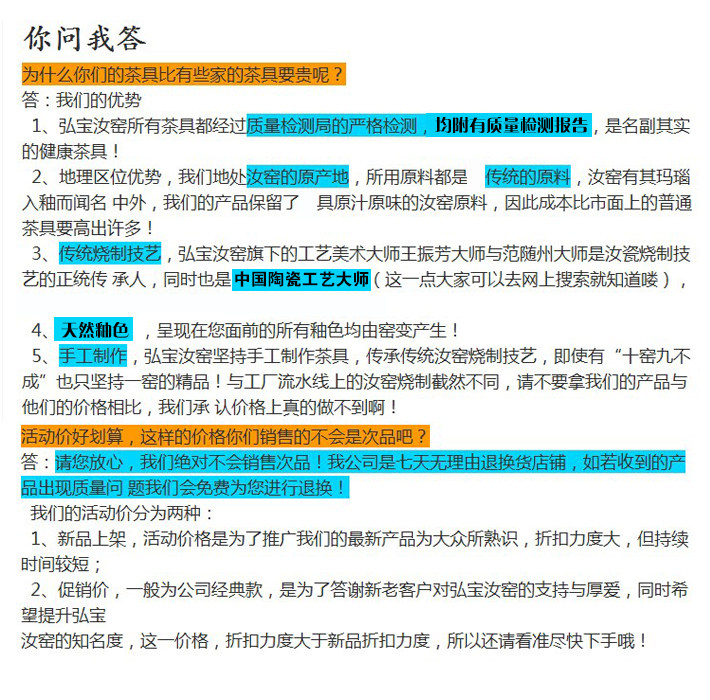 你问我答

为什么你们的茶具比有些家的茶具要贵呢？

答：我们的优势

1、弘宝汝窑所有茶具都经过质量检测局的严格检测，均附有质量检测报告，是名副其实的健康茶具！

2、地理区位优势，我们地处汝窑的原产地，所用原料都是 传统的原料，汝窑有其玛瑙入釉而闻名 中外，我们的产品保留了 具原汁原味的汝窑原料，因此成本比市面上的普通茶具要高出许多！

3、传统烧制技艺，弘宝汝窑旗下的工艺美术大师王振芳大师与范随州大师是汝瓷烧制技艺的正统传 承人，同时也是中国陶瓷工艺大师（这一点大家可以去网上搜索就知道喽），

4、天然釉色 ，呈现在您面前的所有釉色均由窑变产生！

5、手工制作，弘宝汝窑坚持手工制作茶具，传承传统汝窑烧制技艺，即使有“十窑九不成”也只坚持一窑的精品！与工厂流水线上的汝窑烧制截然不同，请不要拿我们的产品与他们的价格相比，我们承 认价格上真的做不到啊！

活动价好划算，这样的价格你们销售的不会是次品吧？

答：请您放心，我们绝对不会销售次品！我公司是七天无理由退换货店铺，如若收到的产品出现质量问 题我们会免费为您进行退换！

我们的活动价分为两种：

1、新品上架，活动价格是为了推广我们的最新产品为大众所熟识，折扣力度大，但持续时间较短；

2、促销价，一般为公司经典款，是为了答谢新老客户对弘宝汝窑的支持与厚爱，同时希望提升弘宝
汝窑的知名度，这一价格，折扣力度大于新品折扣力度，所以还请看准尽快下手哦！